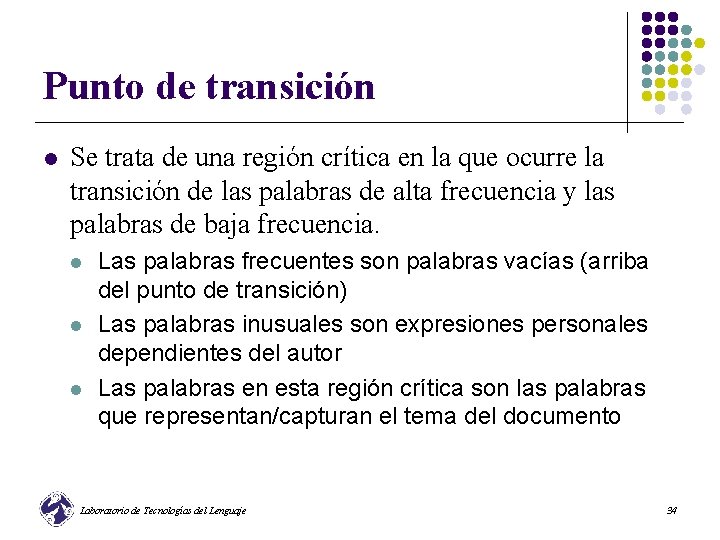 Punto de transición

Se trata de una región crítica en la que ocurre la transición de las palabras de alta frecuencia y las palabras de baja frecuencia.

Las palabras frecuentes son palabras vacías (arriba del punto de transición)

Las palabras inusuales son expresiones personales dependientes del autor

Las palabras en esta región crítica son las palabras que representan/capturan el tema del documento

Laboratorio de Tecnologías del Lenguaje

34